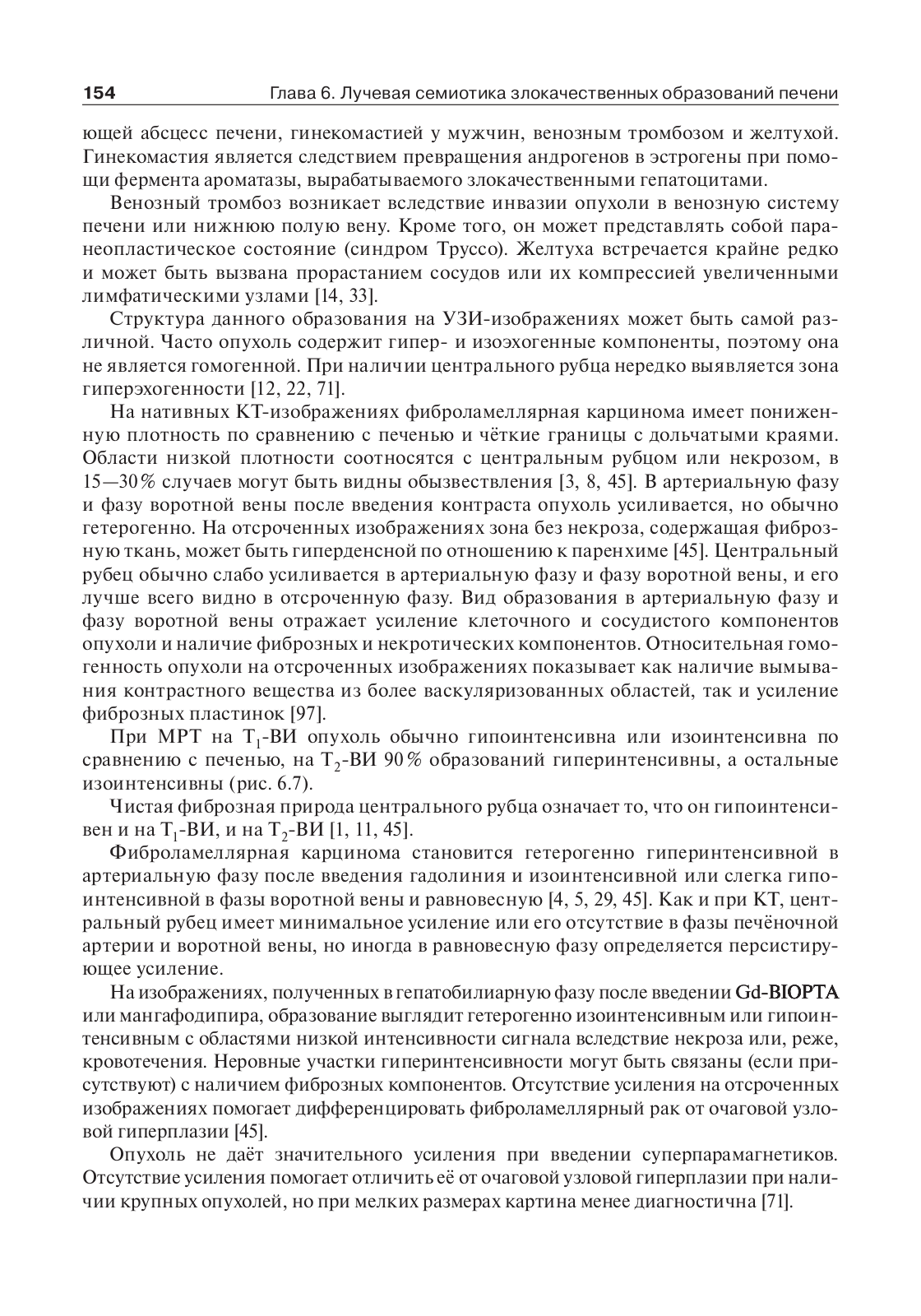 154 Глава 6. Лучевая семиотика злокачественных образований печени

ющей абсцесс печени, гинекомастией у мужчин, венозным тромбозом и желтухой. Гинекомастия является следствием превращения андрогенов в эстрогены при помощи фермента ароматазы, вырабатываемого злокачественными гепатоцитами.

Венозный тромбоз возникает вследствие инвазии опухоли в венозную систему печени или нижнюю полую вену. Кроме того, он может представлять собой паранеопластическое состояние (синдром Труссо). Желтуха встречается крайне редко и может быть вызвана прорастанием сосудов или их компрессией увеличенными лимфатическими узлами [14, 33].

Структура данного образования на УЗИ-изображениях может быть самой различной. Часто опухоль содержит гипер- и изоэхогенные компоненты, поэтому она не является гомогенной. При наличии центрального рубца нередко выявляется зона гиперэхогенности [12, 22, 71].

На нативных КТ-изображениях фиброламеллярная карцинома имеет пониженную плотность по сравнению с печенью и чёткие границы с дольчатыми краями. Области низкой плотности соотносятся с центральным рубцом или некрозом, в 15—30% случаев могут быть видны обызвествления [3, 8, 45]. В артериальную фазу и фазу воротной вены после введения контраста опухоль усиливается, но обычно гетерогенно. На отсроченных изображениях зона без некроза, содержащая фиброзную ткань, может быть гиперденсной по отношению к паренхиме [45]. Центральный рубец обычно слабо усиливается в артериальную фазу и фазу воротной вены, и его лучше всего видно в отсроченную фазу. Вид образования в артериальную фазу и фазу воротной вены отражает усиление клеточного и сосудистого компонентов опухоли и наличие фиброзных и некротических компонентов. Относительная гомогенность опухоли на отсроченных изображениях показывает как наличие вымывания контрастного вещества из более васкуляризованных областей, так и усиление фиброзных пластинок [97].

При МРТ на $T_1$-ВИ опухоль обычно гипоинтенсивна или изоинтенсивна по сравнению с печенью, на $T_2$-ВИ 90% образований гиперинтенсивны, а остальные изоинтенсивны (рис. 6.7).

Чистая фиброзная природа центрального рубца означает то, что он гипоинтенсивен и на $T_1$-ВИ, и на $T_2$-ВИ [1, 11, 45].

Фиброламеллярная карцинома становится гетерогенно гиперинтенсивной в артериальную фазу после введения гадолиния и изоинтенсивной или слегка гипоинтенсивной в фазы воротной вены и равновесную [4, 5, 29, 45]. Как и при КТ, центральный рубец имеет минимальное усиление или его отсутствие в фазы печёночной артерии и воротной вены, но иногда в равновесную фазу определяется персистирующее усиление.

На изображениях, полученных в гепатобилиарную фазу после введении Gd-BIOPTA или мангафодипира, образование выглядит гетерогенно изоинтенсивным или гипоинтенсивным с областями низкой интенсивности сигнала вследствие некроза или, реже, кровотечения. Неровные участки гиперинтенсивности могут быть связаны (если присутствуют) с наличием фиброзных компонентов. Отсутствие усиления на отсроченных изображениях помогает дифференцировать фиброламеллярный рак от очаговой узловой гиперплазии [45].

Опухоль не даёт значительного усиления при введении суперпарамагнетиков. Отсутствие усиления помогает отличить её от очаговой узловой гиперплазии при наличии крупных опухолей, но при мелких размерах картина менее диагностична [71].